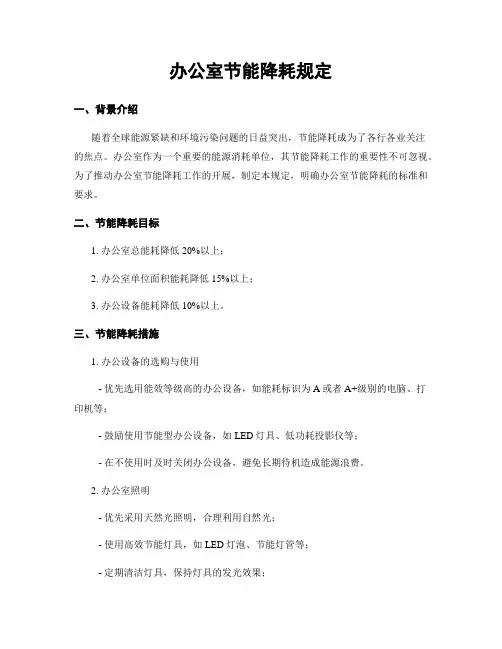 办公室节能降耗规定

一、背景介绍

随着全球能源紧缺和环境污染问题的日益突出，节能降耗成为了各行各业关注的焦点。办公室作为一个重要的能源消耗单位，其节能降耗工作的重要性不可忽视。为了推动办公室节能降耗工作的开展，制定本规定，明确办公室节能降耗的标准和要求。

二、节能降耗目标

1. 办公室总能耗降低 20%以上；

2. 办公室单位面积能耗降低 15%以上；

3. 办公设备能耗降低 10%以上。

三、节能降耗措施

1. 办公设备的选购与使用

- 优先选用能效等级高的办公设备，如能耗标识为 A 或者 A+级别的电脑、打印机等；

- 鼓励使用节能型办公设备，如 LED 灯具、低功耗投影仪等；

- 在不使用时及时关闭办公设备，避免长期待机造成能源浪费。

2. 办公室照明

- 优先采用天然光照明，合理利用自然光；

- 使用高效节能灯具，如 LED 灯泡、节能灯管等；

- 定期清洁灯具，保持灯具的发光效果；